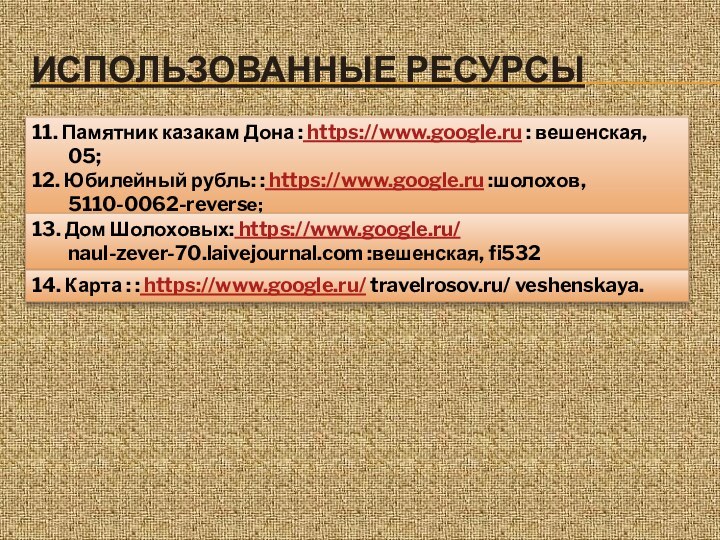 ИСПОЛЬЗОВАННЫЕ РЕСУРСЫ

11. Памятник казакам Дона : https://www.google.ru : вешенская, 05;

12. Юбилейный рубль: : https://www.google.ru :шолохов, 5110-0062-reverse;

13. Дом Шолоховых: https://www.google.ru/ naul-zever-70.laivejournal.com :вешенская, fi532

14. Карта : : https://www.google.ru/ travelrosov.ru/ veshenskaya.